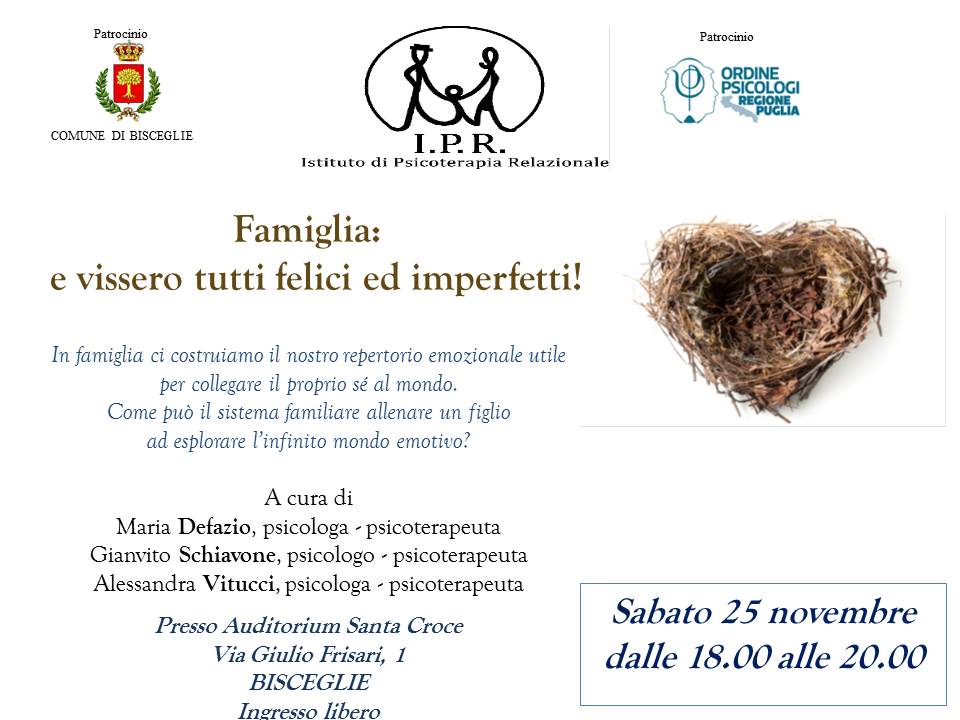 Patrocinio

COMUNE DI BISCEGLIE

I.P.R.
Istituto di Psicoterapia Relazionale

Patrocinio

ORDINE PSICOLOGI REGIONE PUGLIA

Famiglia:
e vissero tutti felici ed imperfetti!

In famiglia ci costruiamo il nostro repertorio emozionale utile per collegare il proprio sé al mondo.
Come può il sistema familiare allenare un figlio ad esplorare l'infinito mondo emotivo?

A cura di
Maria Defazio, psicologa - psicoterapeuta
Gianvito Schiavone, psicologo - psicoterapeuta
Alessandra Vitucci, psicologa - psicoterapeuta

Presso Auditorium Santa Croce
Via Giulio Frisari, 1
BISCEGLIE
Ingresso libero

Sabato 25 novembre
dalle 18.00 alle 20.00